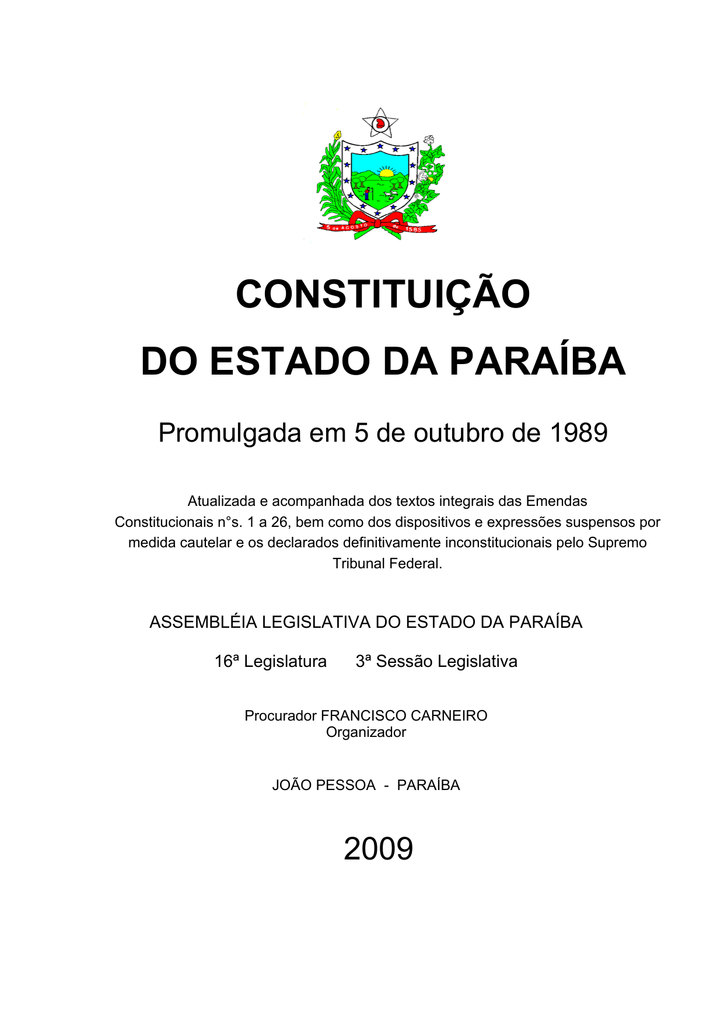 5 de AGOSTO de 1585

CONSTITUIÇÃO

DO ESTADO DA PARAÍBA

Promulgada em 5 de outubro de 1989

Atualizada e acompanhada dos textos integrais das Emendas Constitucionais n°s. 1 a 26, bem como dos dispositivos e expressões suspensos por medida cautelar e os declarados definitivamente inconstitucionais pelo Supremo Tribunal Federal.

ASSEMBLÉIA LEGISLATIVA DO ESTADO DA PARAÍBA

16ª Legislatura 3ª Sessão Legislativa

Procurador FRANCISCO CARNEIRO
Organizador

JOÃO PESSOA - PARAÍBA

2009